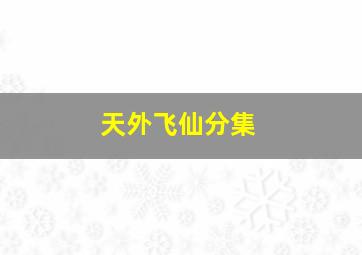 天外飞仙分集